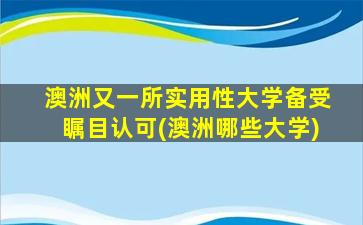 澳洲又一所实用性大学备受瞩目认可(澳洲哪些大学)